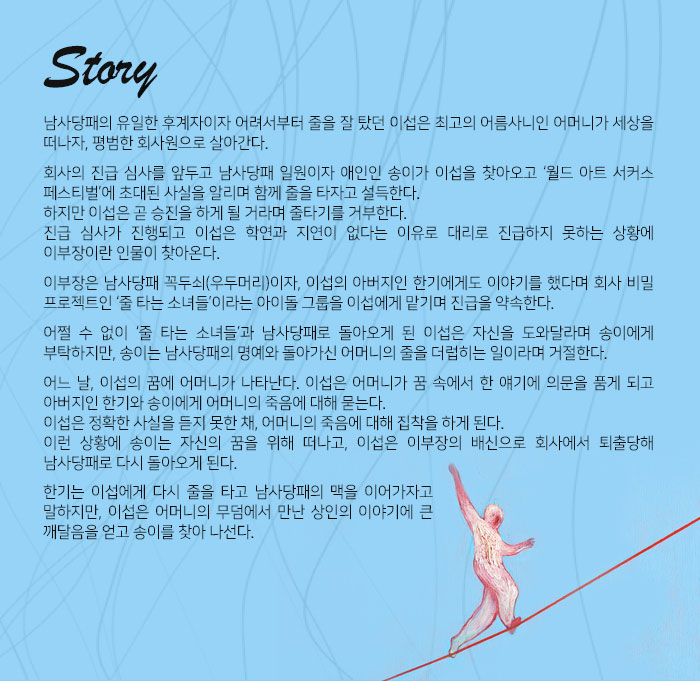 Story

남사당패의 유일한 후계자이자 어려서부터 줄을 잘 탔던 이섭은 최고의 어름사니인 어머니가 세상을 떠나자, 평범한 회사원으로 살아간다.

회사의 진급 심사를 앞두고 남사당패 일원이자 애인인 송이가 이섭을 찾아오고 '월드 아트 서커스 페스티벌'에 초대된 사실을 알리며 함께 줄을 타자고 설득한다.
하지만 이섭은 곧 승진을 하게 될 거라며 줄타기를 거부한다.
진급 심사가 진행되고 이섭은 학연과 지연이 없다는 이유로 대리로 진급하지 못하는 상황에 이부장이란 인물이 찾아온다.

이부장은 남사당패 꼭두쇠(우두머리)이자, 이섭의 아버지인 한기에게도 이야기를 했다며 회사 비밀 프로젝트인 '줄 타는 소녀들'이라는 아이돌 그룹을 이섭에게 맡기며 진급을 약속한다.

어쩔 수 없이 '줄 타는 소녀들'과 남사당패로 돌아오게 된 이섭은 자신을 도와달라며 송이에게 부탁하지만, 송이는 남사당패의 명예와 돌아가신 어머니의 줄을 더럽히는 일이라며 거절한다.

어느 날, 이섭의 꿈에 어머니가 나타난다. 이섭은 어머니가 꿈 속에서 한 얘기에 의문을 품게 되고 아버지인 한기와 송이에게 어머니의 죽음에 대해 묻는다.
이섭은 정확한 사실을 듣지 못한 채, 어머니의 죽음에 대해 집착을 하게 된다.
이런 상황에 송이는 자신의 꿈을 위해 떠나고, 이섭은 이부장의 배신으로 회사에서 퇴출당해 남사당패로 다시 돌아오게 된다.

한기는 이섭에게 다시 줄을 타고 남사당패의 맥을 이어가자고 말하지만, 이섭은 어머니의 무덤에서 만난 상인의 이야기에 큰 깨달음을 얻고 송이를 찾아 나선다.